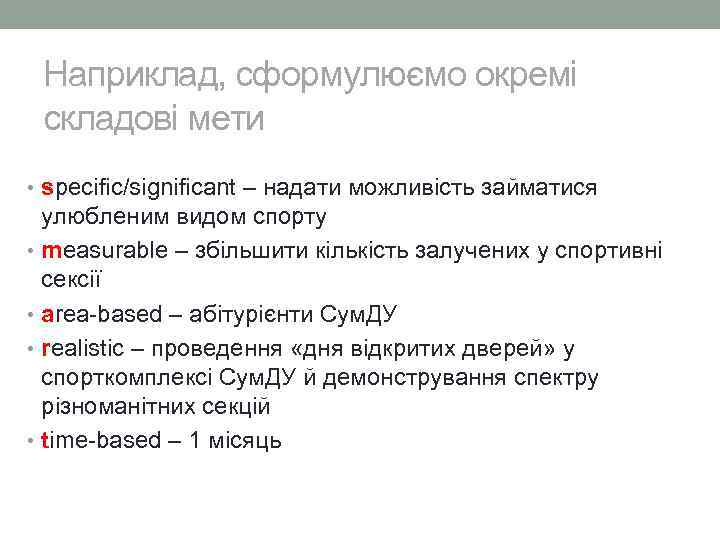 Наприклад, сформулюємо окремі складові мети

• specific/significant – надати можливість займатися улюбленим видом спорту
• measurable – збільшити кількість залучених у спортивні сексії
• area-based – абітурієнти СумДУ
• realistic – проведення «дня відкритих дверей» у спорткомплексі СумДУ й демонстрування спектру різноманітних секцій
• time-based – 1 місяць